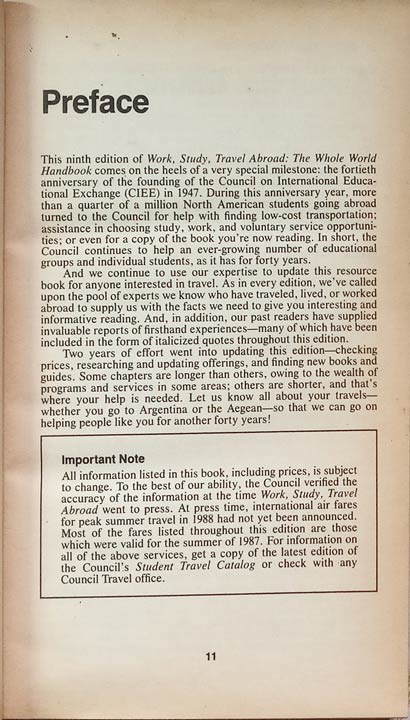 Preface

This ninth edition of Work, Study, Travel Abroad: The Whole World Handbook comes on the heels of a very special milestone: the fortieth anniversary of the founding of the Council on International Educational Exchange (CIEE) in 1947. During this anniversary year, more than a quarter of a million North American students going abroad turned to the Council for help with finding low-cost transportation; assistance in choosing study, work, and voluntary service opportunities; or even for a copy of the book you're now reading. In short, the Council continues to help an ever-growing number of educational groups and individual students, as it has for forty years.

And we continue to use our expertise to update this resource book for anyone interested in travel. As in every edition, we've called upon the pool of experts we know who have traveled, lived, or worked abroad to supply us with the facts we need to give you interesting and informative reading. And, in addition, our past readers have supplied invaluable reports of firsthand experiences—many of which have been included in the form of italicized quotes throughout this edition.

Two years of effort went into updating this edition—checking prices, researching and updating offerings, and finding new books and guides. Some chapters are longer than others, owing to the wealth of programs and services in some areas; others are shorter, and that's where your help is needed. Let us know all about your travels—whether you go to Argentina or the Aegean—so that we can go on helping people like you for another forty years!

Important Note
All information listed in this book, including prices, is subject to change. To the best of our ability, the Council verified the accuracy of the information at the time Work, Study, Travel Abroad went to press. At press time, international air fares for peak summer travel in 1988 had not yet been announced. Most of the fares listed throughout this edition are those which were valid for the summer of 1987. For information on all of the above services, get a copy of the latest edition of the Council's Student Travel Catalog or check with any Council Travel office.

11